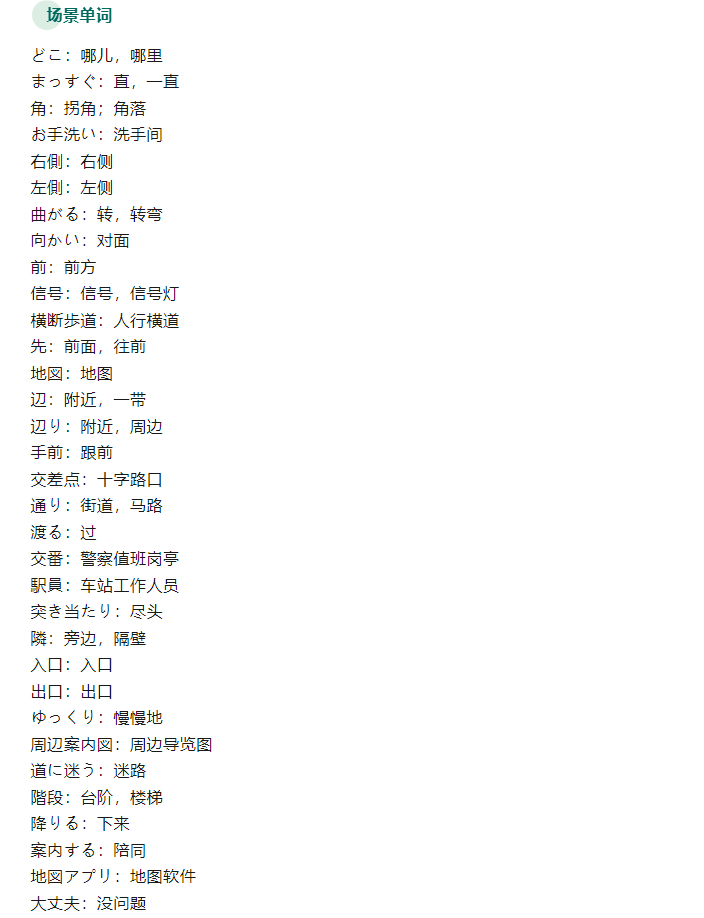 场景单词

どこ：哪儿，哪里
まっすぐ：直，一直
角：拐角；角落
お手洗い：洗手间
右側：右侧
左側：左侧
曲がる：转，转弯
向かい：对面
前：前方
信号：信号，信号灯
横断歩道：人行横道
先：前面，往前
地図：地图
辺：附近，一带
辺り：附近，周边
手前：跟前
交差点：十字路口
通り：街道，马路
渡る：过
交番：警察值班岗亭
駅員：车站工作人员
突き当たり：尽头
隣：旁边，隔壁
入口：入口
出口：出口
ゆっくり：慢慢地
周辺案内図：周边导览图
道に迷う：迷路
階段：台阶，楼梯
降りる：下来
案内する：陪同
地図アプリ：地图软件
大丈夫：没问题